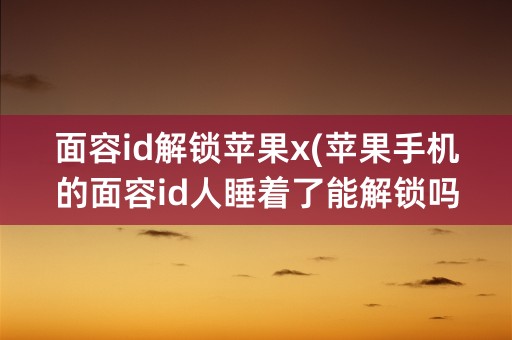 面容id解锁苹果x(苹果手机的面容id人睡着了能解锁吗